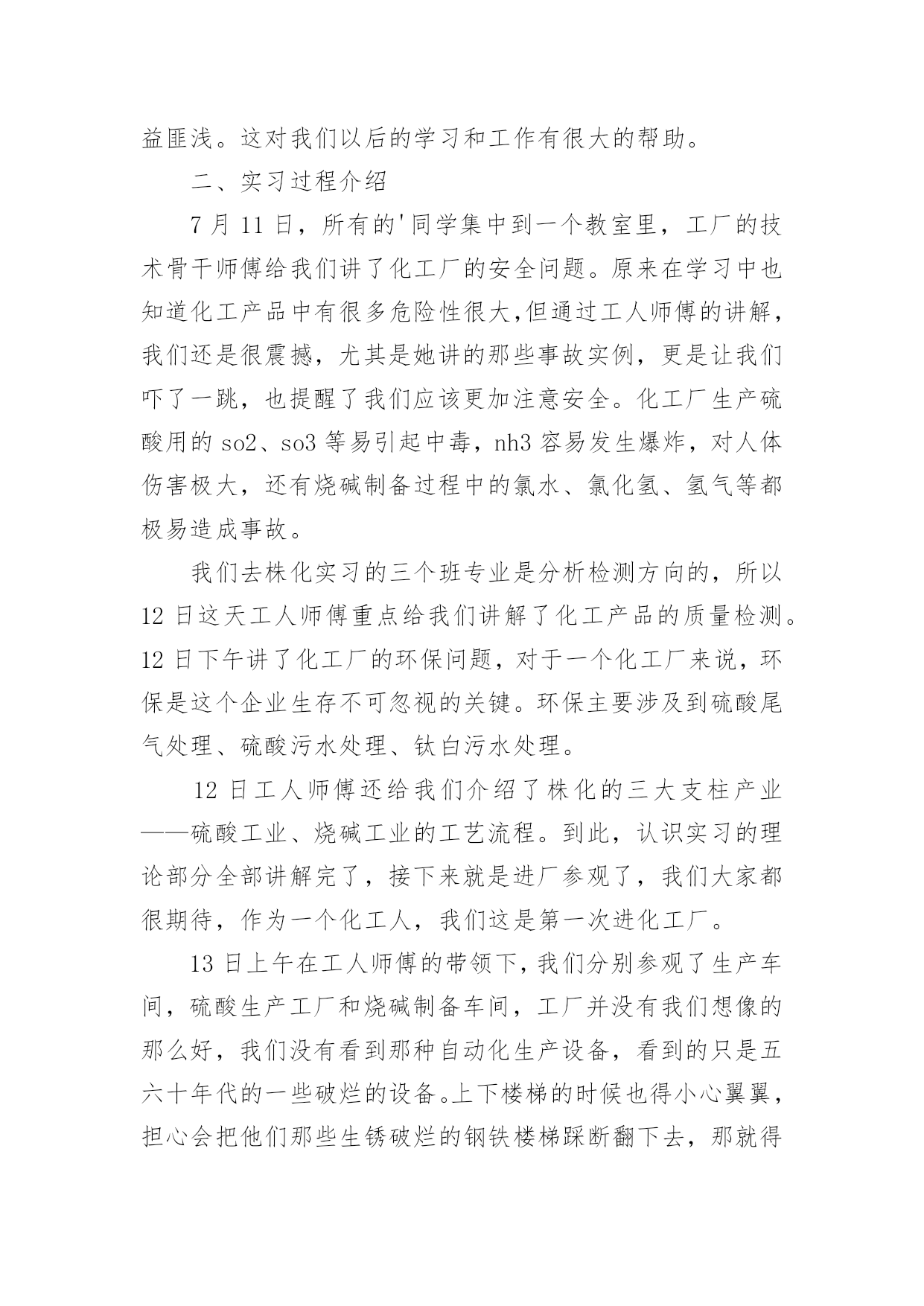 益匪浅。这对我们以后的学习和工作有很大的帮助。

二、实习过程介绍

7 月 11 日，所有的'同学集中到一个教室里，工厂的技术骨干师傅给我们讲了化工厂的安全问题。原来在学习中也知道化工产品中有很多危险性很大,但通过工人师傅的讲解，我们还是很震撼，尤其是她讲的那些事故实例，更是让我们吓了一跳，也提醒了我们应该更加注意安全。化工厂生产硫酸用的 so2、so3 等易引起中毒，nh3 容易发生爆炸，对人体伤害极大，还有烧碱制备过程中的氯水、氯化氢、氢气等都极易造成事故。

我们去株化实习的三个班专业是分析检测方向的，所以 12 日这天工人师傅重点给我们讲解了化工产品的质量检测。12 日下午讲了化工厂的环保问题，对于一个化工厂来说，环保是这个企业生存不可忽视的关键。环保主要涉及到硫酸尾气处理、硫酸污水处理、钛白污水处理。

12 日工人师傅还给我们介绍了株化的三大支柱产业——硫酸工业、烧碱工业的工艺流程。到此，认识实习的理论部分全部讲解完了，接下来就是进厂参观了，我们大家都很期待，作为一个化工人，我们这是第一次进化工厂。

13 日上午在工人师傅的带领下，我们分别参观了生产车间，硫酸生产工厂和烧碱制备车间，工厂并没有我们想像的那么好，我们没有看到那种自动化生产设备，看到的只是五六十年代的一些破烂的设备。上下楼梯的时候也得小心翼翼，担心会把他们那些生锈破烂的钢铁楼梯踩断翻下去，那就得